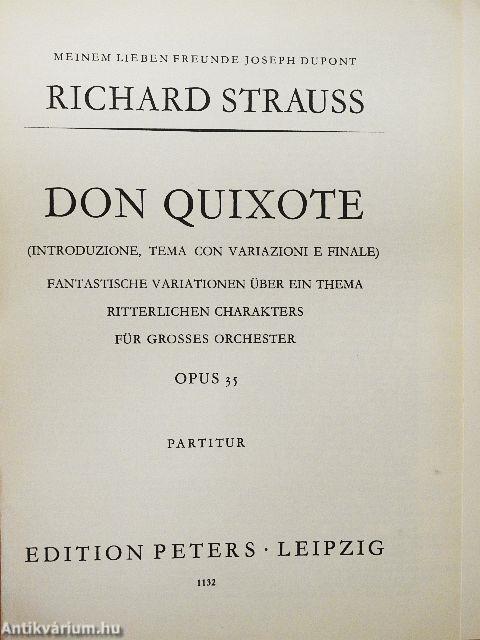 MEINEM LIEBEN FREUNDE JOSEPH DUPONT

RICHARD STRAUSS

DON QUIXOTE

(INTRODUZIONE, TEMA CON VARIAZIONI E FINALE)

FANTASTISCHE VARIATIONEN ÜBER EIN THEMA RITTERLICHEN CHARAKTERS FÜR GROSSES ORCHESTER

OPUS 35

PARTITUR

EDITION PETERS · LEIPZIG

1132

Antikvárium.hu